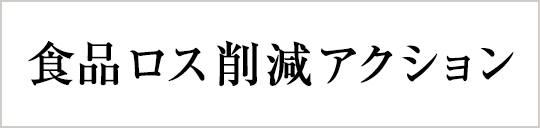 食品ロス削減アクション